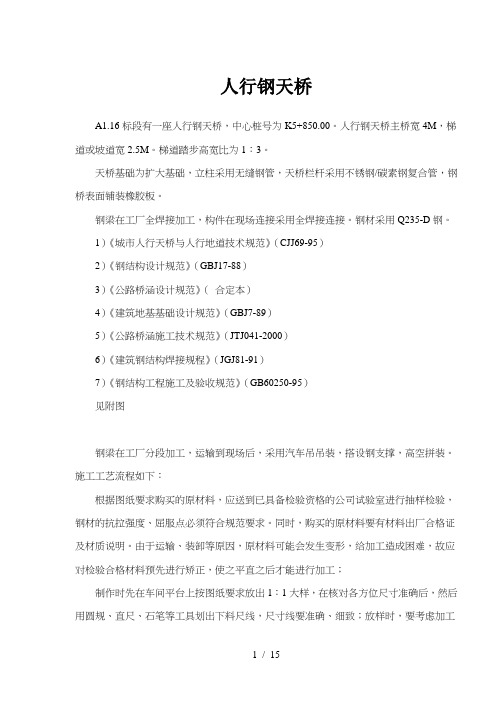 人行钢天桥

A1.16 标段有一座人行钢天桥，中心桩号为 K5+850.00。人行钢天桥主桥宽 4M，梯道或坡道宽 2.5M。梯道踏步高宽比为 1：3。

天桥基础为扩大基础，立柱采用无缝钢管，天桥栏杆采用不锈钢/碳素钢复合管，钢桥表面铺装橡胶板。

钢梁在工厂全焊接加工，构件在现场连接采用全焊接连接。钢材采用 Q235-D 钢。

1）《城市人行天桥与人行地道技术规范》（CJJ69-95）

2）《钢结构设计规范》（GBJ17-88）

3）《公路桥涵设计规范》（ 合定本）

4）《建筑地基基础设计规范》（GBJ7-89）

5）《公路桥涵施工技术规范》（JTJ041-2000）

6）《建筑钢结构焊接规程》（JGJ81-91）

7）《钢结构工程施工及验收规范》（GB60250-95）

见附图

钢梁在工厂分段加工，运输到现场后，采用汽车吊吊装，搭设钢支撑，高空拼装，施工工艺流程如下：

根据图纸要求购买的原材料，应送到已具备检验资格的公司试验室进行抽样检验，钢材的抗拉强度、屈服点必须符合规范要求。同时，购买的原材料要有材料出厂合格证及材质说明。由于运输、装卸等原因，原材料可能会发生变形，给加工造成困难，故应对检验合格材料预先进行矫正，使之平直之后才能进行加工；

制作时先在车间平台上按图纸要求放出 1：1 大样，在核对各方位尺寸准确后，然后用圆规、直尺、石笔等工具划出下料尺线，尺寸线要准确、细致；放样时，要考虑加工

1 / 15